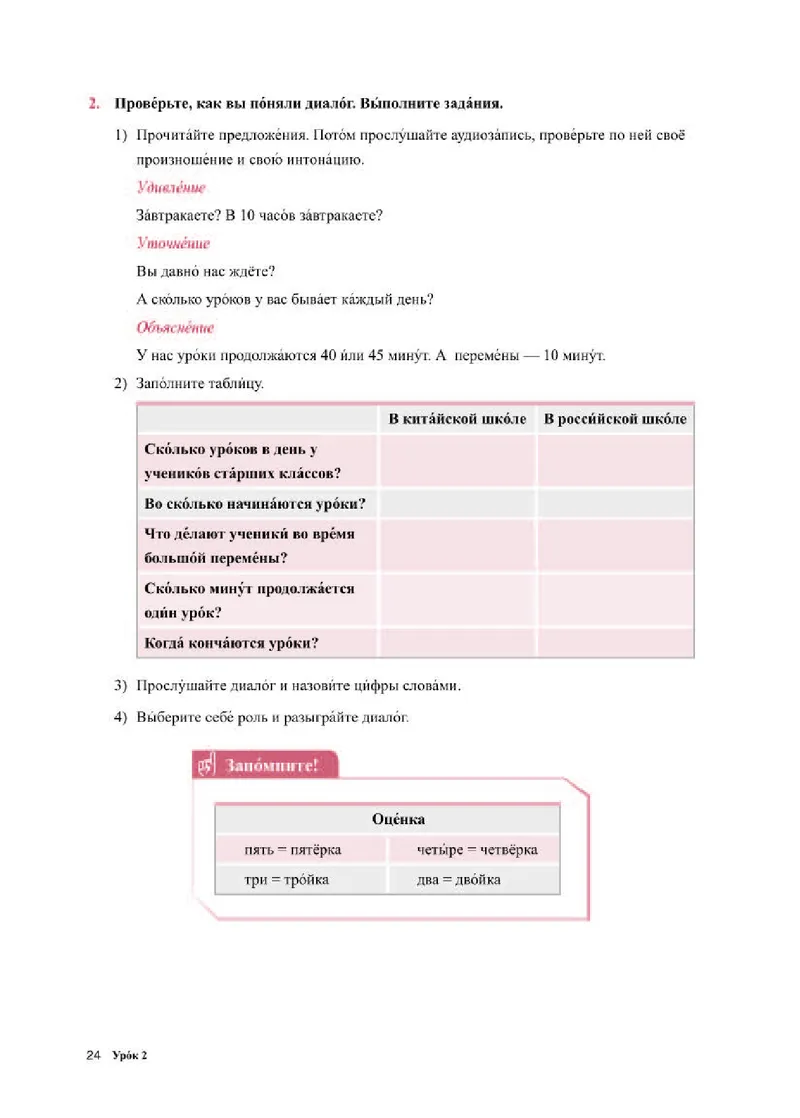 2. Прове́рьте, как вы по́няли диало́г. Вы́полните зада́ния.

1) Прочита́йте предложе́ния. Пото́м прослу́шайте аудиоза́пись, прове́рьте по ней своё произноше́ние и свою́ интона́цию.

Удивле́ние

За́втракаете? В 10 часо́в за́втракаете?

Уточне́ние

Вы давно́ нас ждёте?

А ско́лько уро́ков у вас быва́ет ка́ждый день?

Объясне́ние

У нас уро́ки продолжа́ются 40 и́ли 45 мину́т. А переме́ны — 10 мину́т.

2) Запо́лните табли́цу.

| | В кита́йской шко́ле | В росси́йской шко́ле |
|---|---|---|
| Ско́лько уро́ков в день у ученико́в ста́рших кла́ссов? | | |
| Во ско́лько начина́ются уро́ки? | | |
| Что де́лают ученики́ во вре́мя большо́й переме́ны? | | |
| Ско́лько мину́т продолжа́ется оди́н уро́к? | | |
| Когда́ конча́ются уро́ки? | | |

3) Прослу́шайте диало́г и назови́те ци́фры слова́ми.

4) Вы́берите себе́ роль и разыгра́йте диало́г.

Запо́мните!

| Оце́нка | |
|---|---|
| пять = пятёрка | четы́ре = четвёрка |
| три = тро́йка | два = дво́йка |

24 Уро́к 2